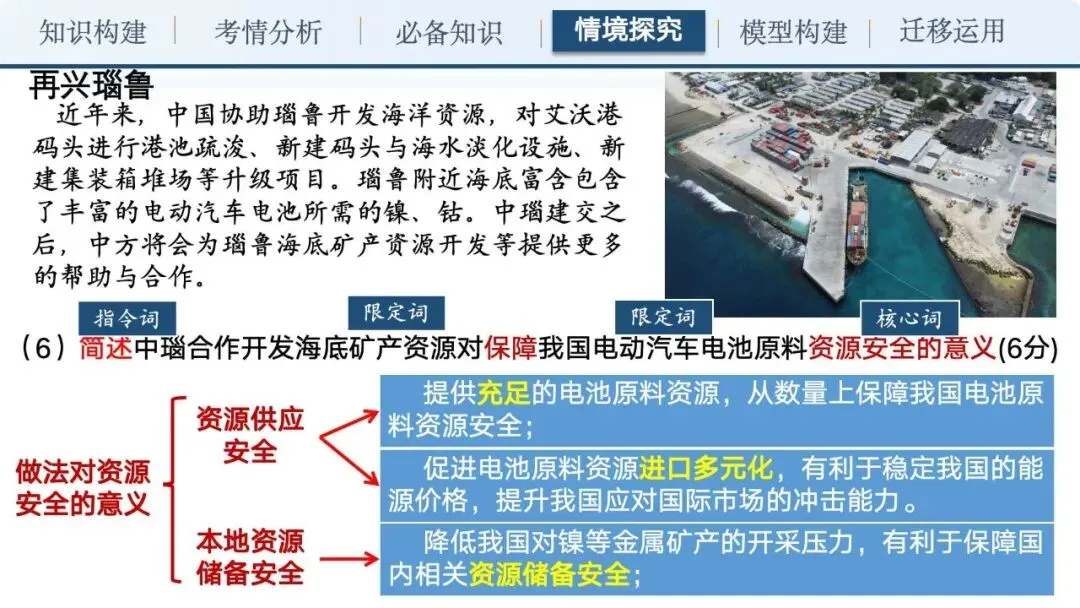 知识构建 考情分析 必备知识 情境探究 模型构建 迁移运用

再兴瑙鲁

近年来，中国协助瑙鲁开发海洋资源，对艾沃港码头进行港池疏浚、新建码头与海水淡化设施、新建集装箱堆场等升级项目。瑙鲁附近海底富含包含了丰富的电动汽车电池所需的镍、钴。中瑙建交之后，中方将会为瑙鲁海底矿产资源开发等提供更多的帮助与合作。

指令词 限定词 限定词 核心词

（6）简述中瑙合作开发海底矿产资源对保障我国电动汽车电池原料资源安全的意义(6分)

做法对资源安全的意义

资源供应安全

本地资源储备安全

提供充足的电池原料资源，从数量上保障我国电池原料资源安全；

促进电池原料资源进口多元化，有利于稳定我国的能源价格，提升我国应对国际市场的冲击能力。

降低我国对镍等金属矿产的开采压力，有利于保障国内相关资源储备安全；